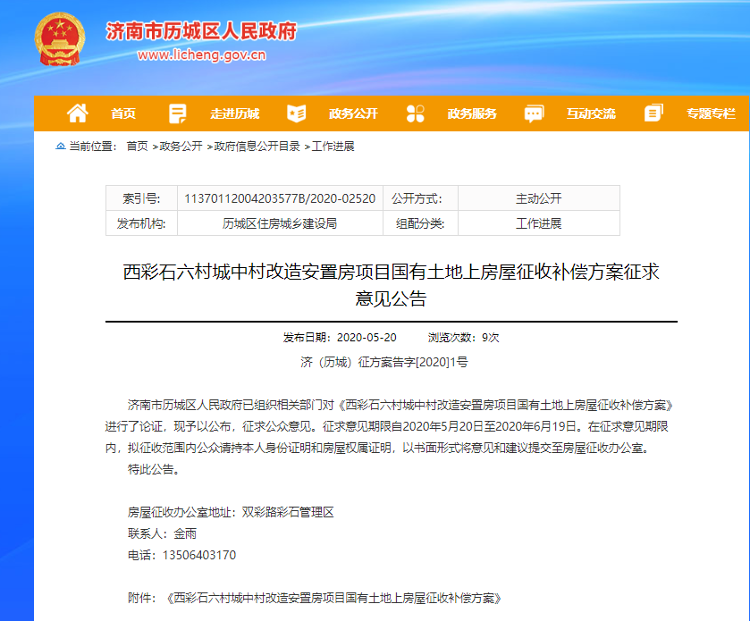 济南市历城区人民政府
www.licheng.gov.cn

首页 走进历城 政务公开 政务服务 互动交流 专题专栏

当前位置： 首页 >政务公开 >政府信息公开目录 >工作进展

| 索引号: | 11370112004203577B/2020-02520 | 公开方式: | 主动公开 |
|---|---|---|---|
| 发布机构: | 历城区住房城乡建设局 | 组配分类: | 工作进展 |

西彩石六村城中村改造安置房项目国有土地上房屋征收补偿方案征求意见公告

发布日期：2020-05-20 浏览次数：9次

济（历城）征方案告字[2020]1号

济南市历城区人民政府已组织相关部门对《西彩石六村城中村改造安置房项目国有土地上房屋征收补偿方案》进行了论证，现予以公布，征求公众意见。征求意见期限自2020年5月20日至2020年6月19日。在征求意见期限内，拟征收范围内公众请持本人身份证明和房屋权属证明，以书面形式将意见和建议提交至房屋征收办公室。

特此公告。

房屋征收办公室地址：双彩路彩石管理区
联系人：金雨
电话：13506403170

附件：《西彩石六村城中村改造安置房项目国有土地上房屋征收补偿方案》